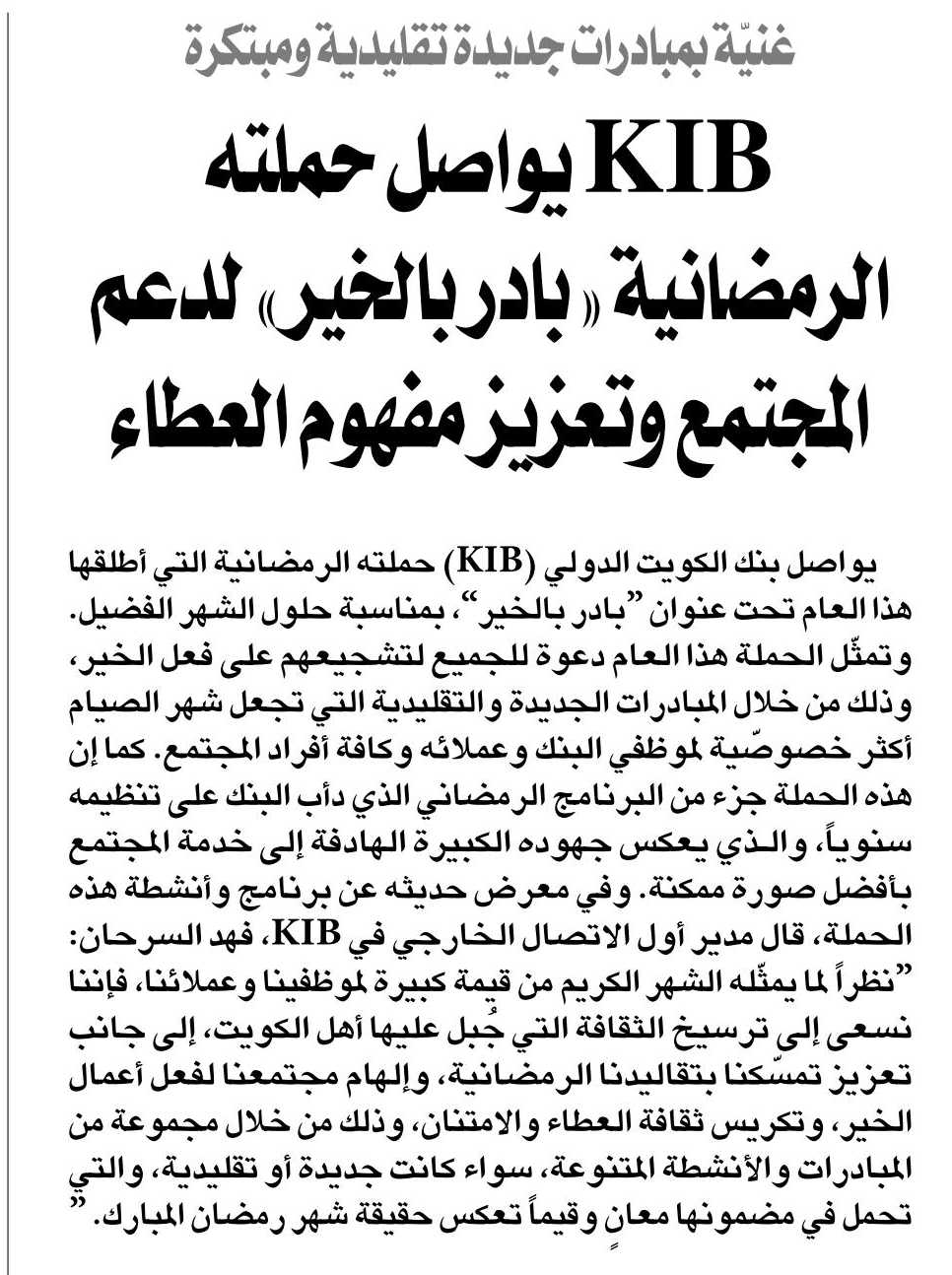 غنيّة بمبادرات جديدة تقليدية ومبتكرة

KIB يواصل حملته الرمضانية «بادر بالخير» لدعم المجتمع وتعزيز مفهوم العطاء

يواصل بنك الكويت الدولي (KIB) حملته الرمضانية التي أطلقها هذا العام تحت عنوان "بادر بالخير"، بمناسبة حلول الشهر الفضيل. وتمثّل الحملة هذا العام دعوة للجميع لتشجيعهم على فعل الخير، وذلك من خلال المبادرات الجديدة والتقليدية التي تجعل شهر الصيام أكثر خصوصّية لموظفي البنك وعملائه وكافة أفراد المجتمع. كما إن هذه الحملة جزء من البرنامج الرمضاني الذي دأب البنك على تنظيمه سنوياً، والذي يعكس جهوده الكبيرة الهادفة إلى خدمة المجتمع بأفضل صورة ممكنة. وفي معرض حديثه عن برنامج وأنشطة هذه الحملة، قال مدير أول الاتصال الخارجي في KIB، فهد السرحان: "نظراً لما يمثّله الشهر الكريم من قيمة كبيرة لموظفينا وعملائنا، فإننا نسعى إلى ترسيخ الثقافة التي جُبل عليها أهل الكويت، إلى جانب تعزيز تمسّكنا بتقاليدنا الرمضانية، وإلهام مجتمعنا لفعل أعمال الخير، وتكريس ثقافة العطاء والامتنان، وذلك من خلال مجموعة من المبادرات والأنشطة المتنوعة، سواء كانت جديدة أو تقليدية، والتي تحمل في مضمونها معانٍ وقيماً تعكس حقيقة شهر رمضان المبارك."